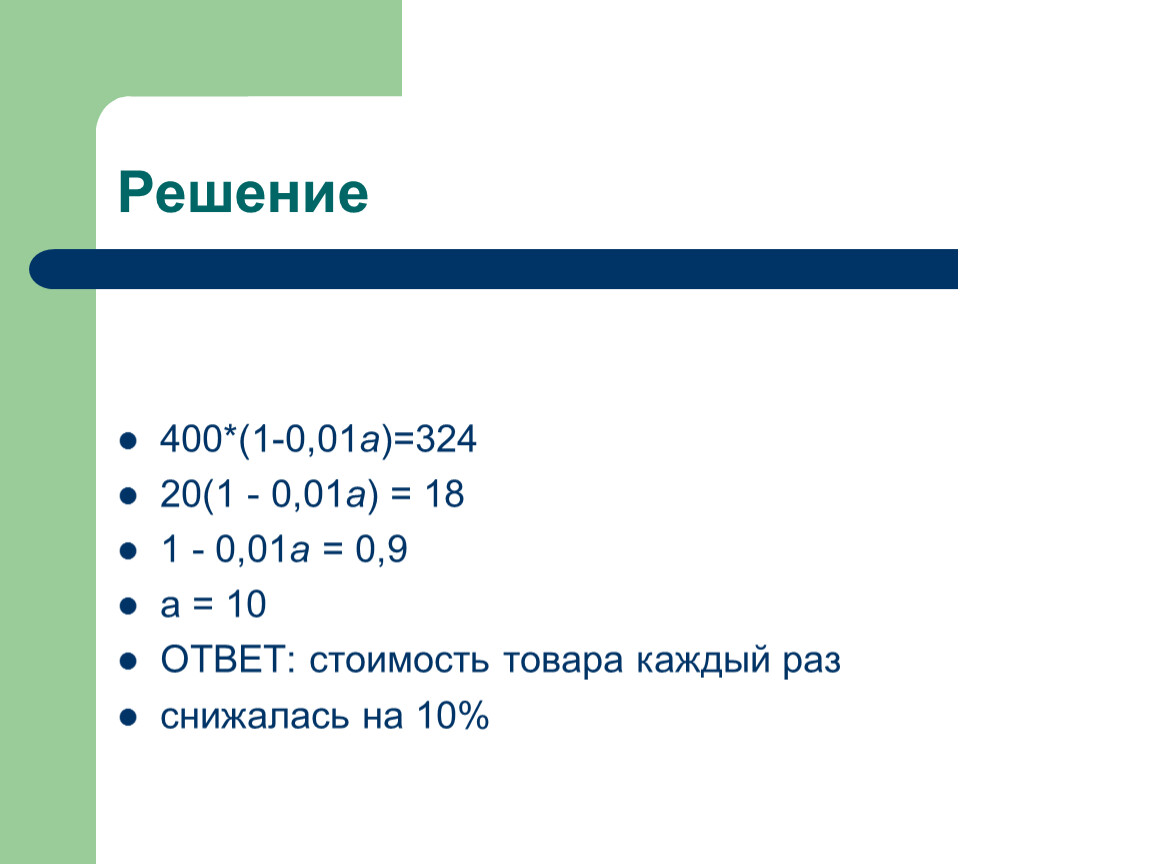 Решение

- $400*(1-0,01a)=324$
- $20(1 - 0,01a) = 18$
- $1 - 0,01a = 0,9$
- $a = 10$
- ОТВЕТ: стоимость товара каждый раз
- снижалась на 10%